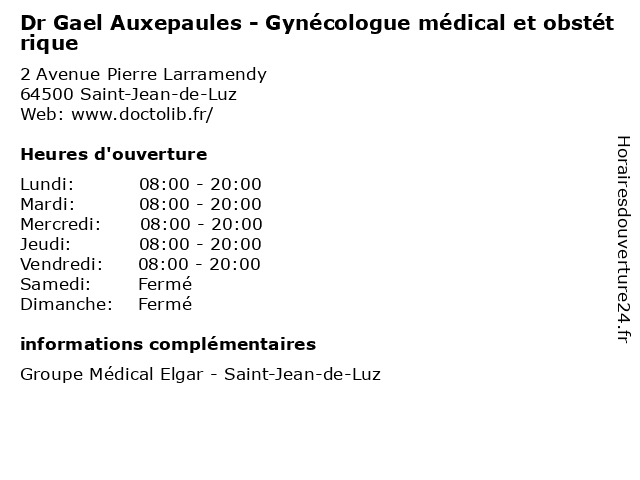 Dr Gael Auxepaules - Gynécologue médical et obstétrique

2 Avenue Pierre Larramendy
64500 Saint-Jean-de-Luz
Web: www.doctolib.fr/

Heures d'ouverture

Lundi: 08:00 - 20:00
Mardi: 08:00 - 20:00
Mercredi: 08:00 - 20:00
Jeudi: 08:00 - 20:00
Vendredi: 08:00 - 20:00
Samedi: Fermé
Dimanche: Fermé

informations complémentaires

Groupe Médical Elgar - Saint-Jean-de-Luz

Horairesdouverture24.fr